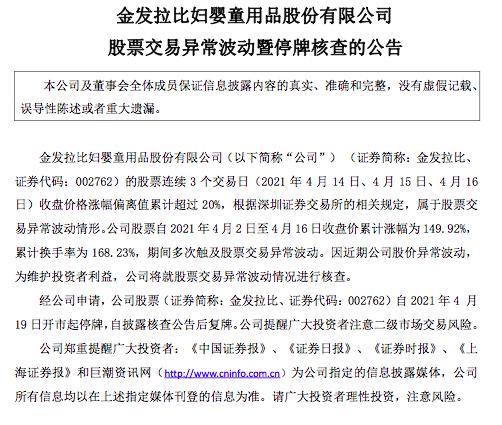 金发拉比妇婴童用品股份有限公司
股票交易异常波动暨停牌核查的公告

本公司及董事会全体成员保证信息披露内容的真实、准确和完整，没有虚假记载、误导性陈述或者重大遗漏。

金发拉比妇婴童用品股份有限公司（以下简称“公司”）（证券简称：金发拉比、证券代码：002762）的股票连续 3 个交易日（2021 年 4 月 14 日、4 月 15 日、4 月 16 日）收盘价格涨幅偏离值累计超过 20%，根据深圳证券交易所的相关规定，属于股票交易异常波动情形。公司股票自 2021 年 4 月 2 日至 4 月 16 日收盘价累计涨幅为 149.92%，累计换手率为 168.23%，期间多次触及股票交易异常波动。因近期公司股价异常波动，为维护投资者利益，公司将就股票交易异常波动情况进行核查。

经公司申请，公司股票（证券简称：金发拉比、证券代码：002762）自 2021 年 4 月 19 日开市起停牌，自披露核查公告后复牌。公司提醒广大投资者注意二级市场交易风险。

公司郑重提醒广大投资者：《中国证券报》、《证券日报》、《证券时报》、《上海证券报》和巨潮资讯网（http://www.cninfo.com.cn）为公司指定的信息披露媒体，公司所有信息均以在上述指定媒体刊登的信息为准。请广大投资者理性投资，注意风险。